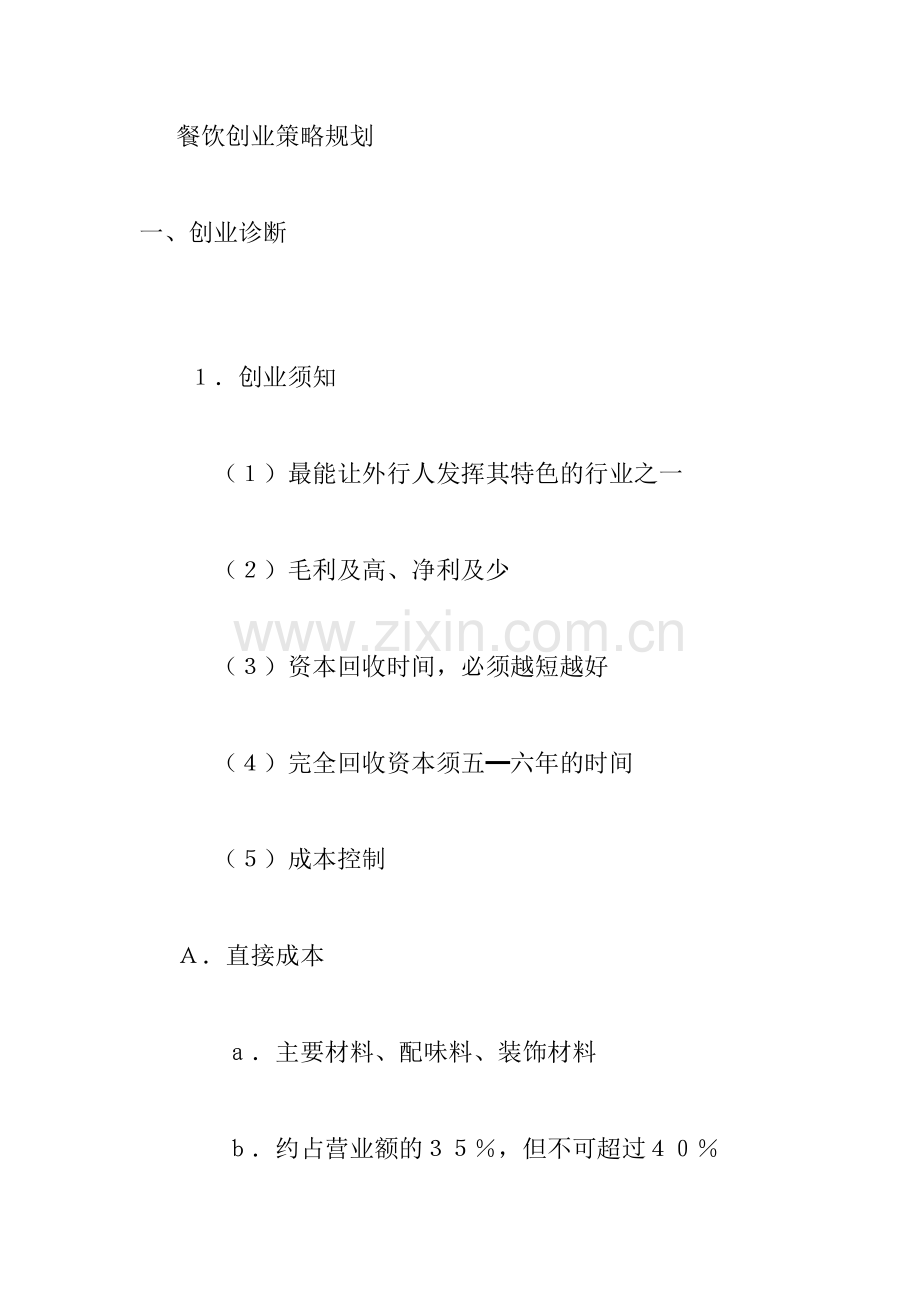 餐饮创业策略规划

一、创业诊断

１．创业须知

（１）最能让外行人发挥其特色的行业之一

（２）毛利及高、净利及少

www.zixin.com.cn

（３）资本回收时间，必须越短越好

（４）完全回收资本须五━六年的时间

（５）成本控制

Ａ．直接成本

ａ．主要材料、配味料、装饰材料

ｂ．约占营业额的３５％，但不可超过４０％